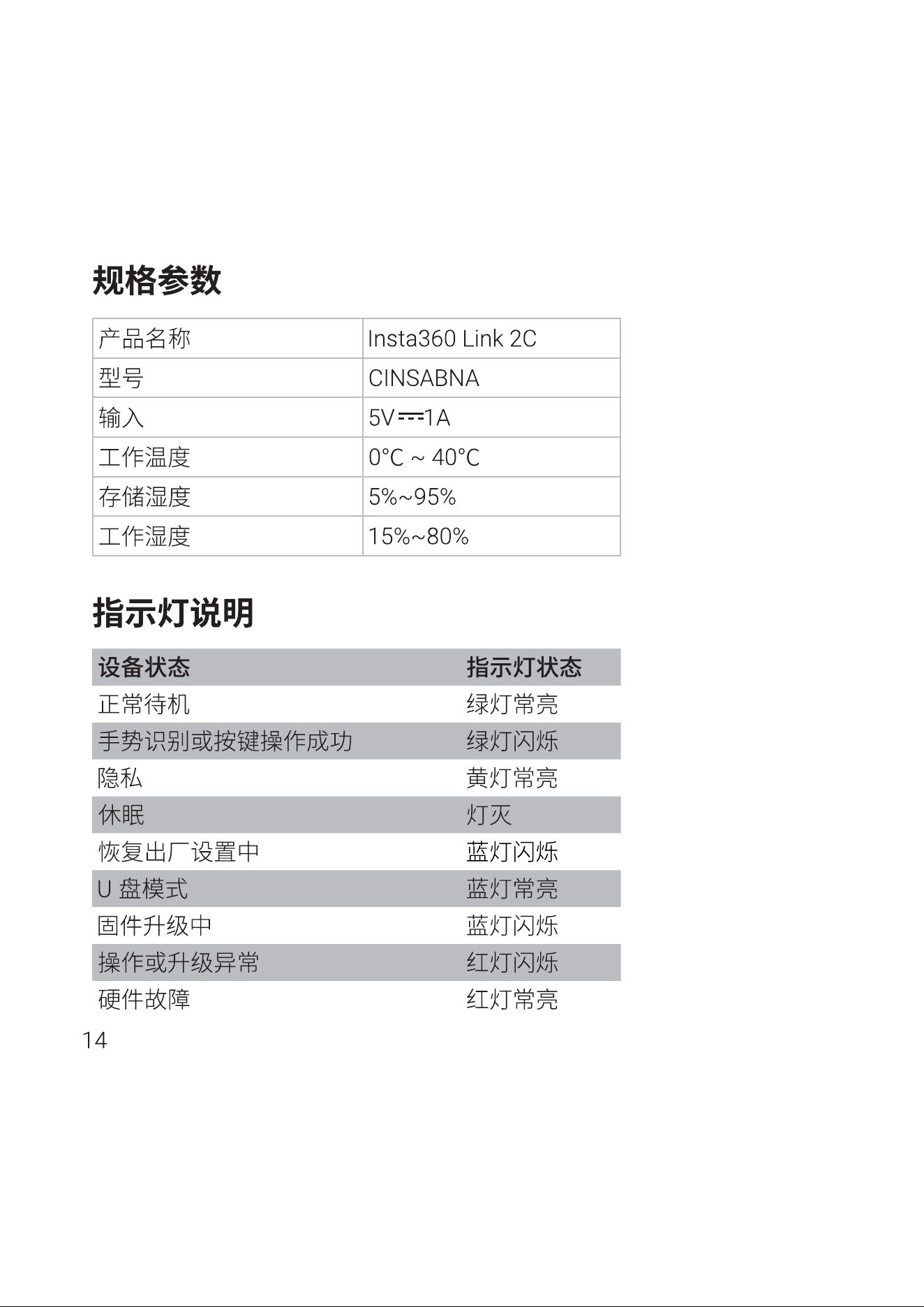 规格参数

| 产品名称 | Insta360 Link 2C |
|---|---|
| 型号 | CINSABNA |
| 输入 | 5V⎓1A |
| 工作温度 | 0°C ~ 40°C |
| 存储湿度 | 5%~95% |
| 工作湿度 | 15%~80% |

指示灯说明

| 设备状态 | 指示灯状态 |
|---|---|
| 正常待机 | 绿灯常亮 |
| 手势识别或按键操作成功 | 绿灯闪烁 |
| 隐私 | 黄灯常亮 |
| 休眠 | 灯灭 |
| 恢复出厂设置中 | 蓝灯闪烁 |
| U盘模式 | 蓝灯常亮 |
| 固件升级中 | 蓝灯闪烁 |
| 操作或升级异常 | 红灯闪烁 |
| 硬件故障 | 红灯常亮 |

14